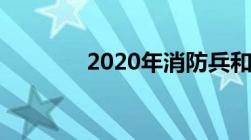 2020年消防兵和